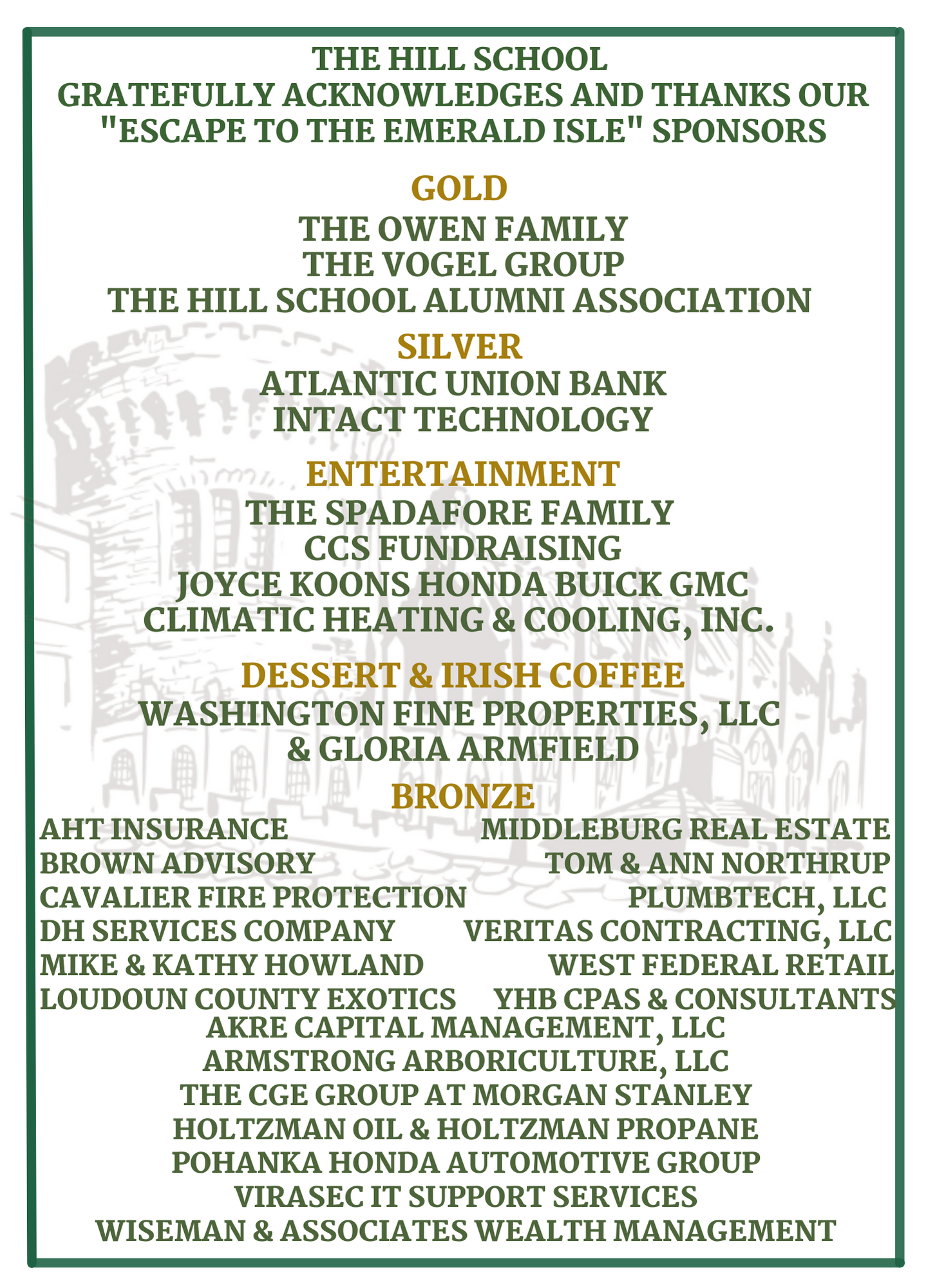 THE HILL SCHOOL
GRATEFULLY ACKNOWLEDGES AND THANKS OUR "ESCAPE TO THE EMERALD ISLE" SPONSORS

GOLD
THE OWEN FAMILY
THE VOGEL GROUP
THE HILL SCHOOL ALUMNI ASSOCIATION

SILVER
ATLANTIC UNION BANK
INTACT TECHNOLOGY

ENTERTAINMENT
THE SPADAFORE FAMILY
CCS FUNDRAISING
JOYCE KOONS HONDA BUICK GMC
CLIMATIC HEATING & COOLING, INC.

DESSERT & IRISH COFFEE
WASHINGTON FINE PROPERTIES, LLC
& GLORIA ARMFIELD

BRONZE
AHT INSURANCE
BROWN ADVISORY
CAVALIER FIRE PROTECTION
DH SERVICES COMPANY
MIKE & KATHY HOWLAND
LOUDOUN COUNTY EXOTICS

MIDDLEBURG REAL ESTATE
TOM & ANN NORTHRUP
PLUMBTECH, LLC
VERITAS CONTRACTING, LLC
WEST FEDERAL RETAIL
YHB CPAS & CONSULTANTS

AKRE CAPITAL MANAGEMENT, LLC
ARMSTRONG ARBORICULTURE, LLC
THE CGE GROUP AT MORGAN STANLEY
HOLTZMAN OIL & HOLTZMAN PROPANE
POHANKA HONDA AUTOMOTIVE GROUP
VIRASEC IT SUPPORT SERVICES
WISEMAN & ASSOCIATES WEALTH MANAGEMENT